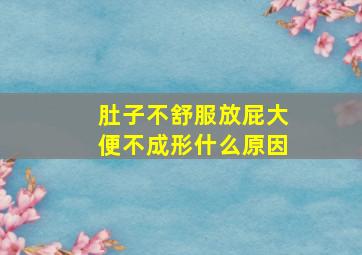 肚子不舒服放屁大便不成形什么原因